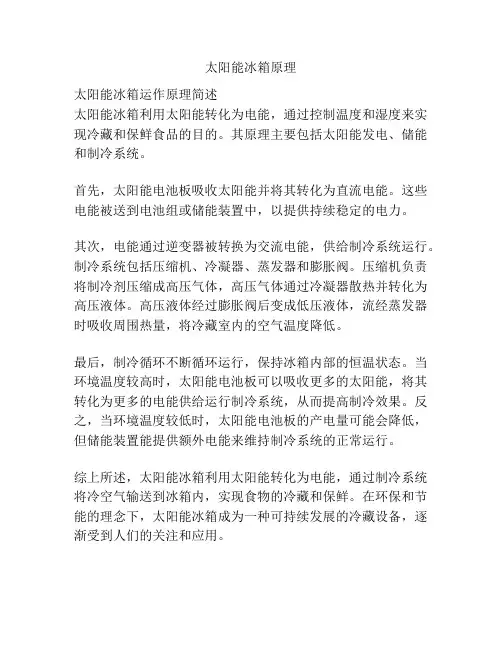 太阳能冰箱原理

太阳能冰箱运作原理简述
太阳能冰箱利用太阳能转化为电能，通过控制温度和湿度来实现冷藏和保鲜食品的目的。其原理主要包括太阳能发电、储能和制冷系统。

首先，太阳能电池板吸收太阳能并将其转化为直流电能。这些电能被送到电池组或储能装置中，以提供持续稳定的电力。

其次，电能通过逆变器被转换为交流电能，供给制冷系统运行。制冷系统包括压缩机、冷凝器、蒸发器和膨胀阀。压缩机负责将制冷剂压缩成高压气体，高压气体通过冷凝器散热并转化为高压液体。高压液体经过膨胀阀后变成低压液体，流经蒸发器时吸收周围热量，将冷藏室内的空气温度降低。

最后，制冷循环不断循环运行，保持冰箱内部的恒温状态。当环境温度较高时，太阳能电池板可以吸收更多的太阳能，将其转化为更多的电能供给运行制冷系统，从而提高制冷效果。反之，当环境温度较低时，太阳能电池板的产电量可能会降低，但储能装置能提供额外电能来维持制冷系统的正常运行。

综上所述，太阳能冰箱利用太阳能转化为电能，通过制冷系统将冷空气输送到冰箱内，实现食物的冷藏和保鲜。在环保和节能的理念下，太阳能冰箱成为一种可持续发展的冷藏设备，逐渐受到人们的关注和应用。